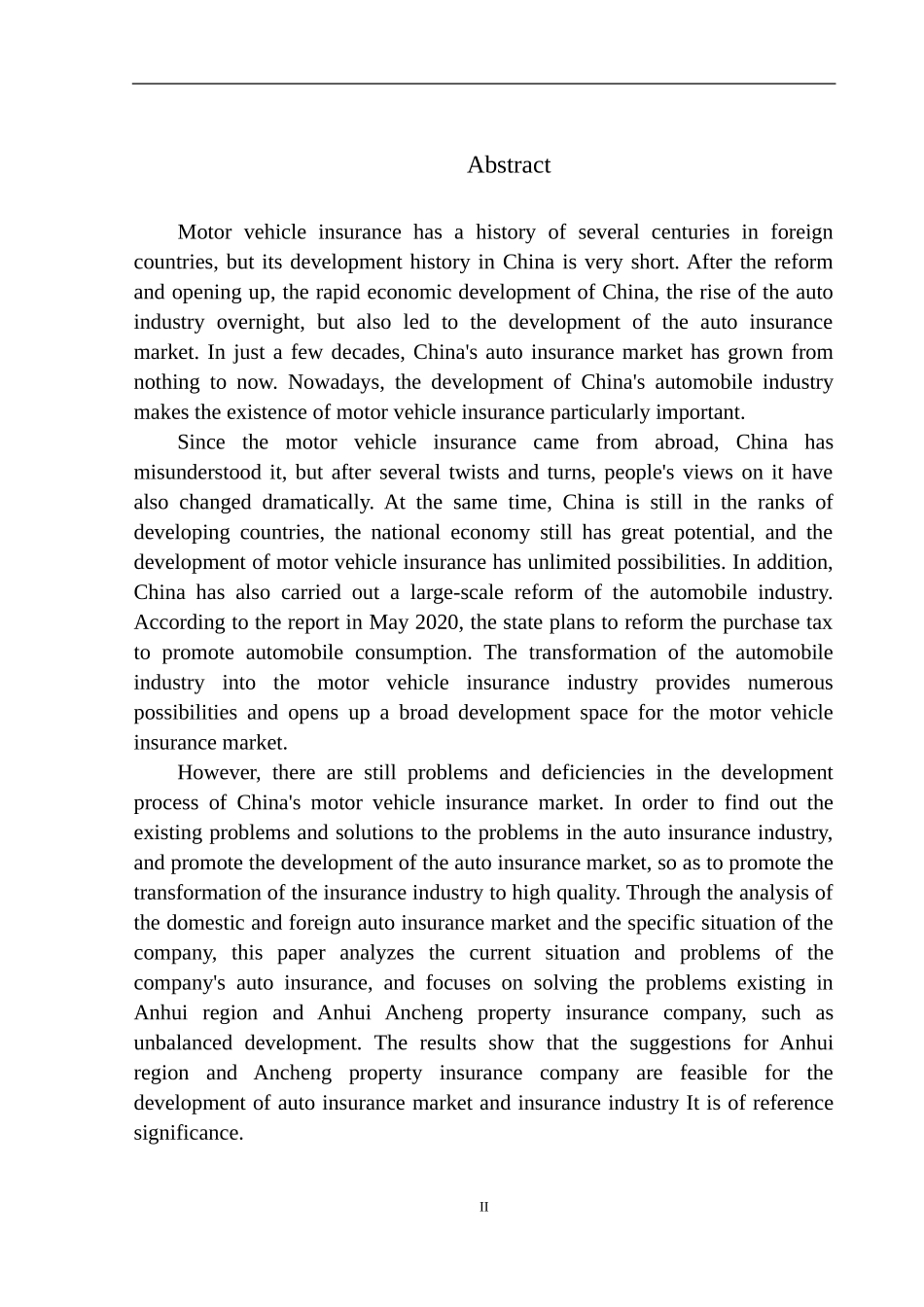 Abstract

Motor vehicle insurance has a history of several centuries in foreign countries, but its development history in China is very short. After the reform and opening up, the rapid economic development of China, the rise of the auto industry overnight, but also led to the development of the auto insurance market. In just a few decades, China's auto insurance market has grown from nothing to now. Nowadays, the development of China's automobile industry makes the existence of motor vehicle insurance particularly important.

Since the motor vehicle insurance came from abroad, China has misunderstood it, but after several twists and turns, people's views on it have also changed dramatically. At the same time, China is still in the ranks of developing countries, the national economy still has great potential, and the development of motor vehicle insurance has unlimited possibilities. In addition, China has also carried out a large-scale reform of the automobile industry. According to the report in May 2020, the state plans to reform the purchase tax to promote automobile consumption. The transformation of the automobile industry into the motor vehicle insurance industry provides numerous possibilities and opens up a broad development space for the motor vehicle insurance market.

However, there are still problems and deficiencies in the development process of China's motor vehicle insurance market. In order to find out the existing problems and solutions to the problems in the auto insurance industry, and promote the development of the auto insurance market, so as to promote the transformation of the insurance industry to high quality. Through the analysis of the domestic and foreign auto insurance market and the specific situation of the company, this paper analyzes the current situation and problems of the company's auto insurance, and focuses on solving the problems existing in Anhui region and Anhui Ancheng property insurance company, such as unbalanced development. The results show that the suggestions for Anhui region and Ancheng property insurance company are feasible for the development of auto insurance market and insurance industry It is of reference significance.

II